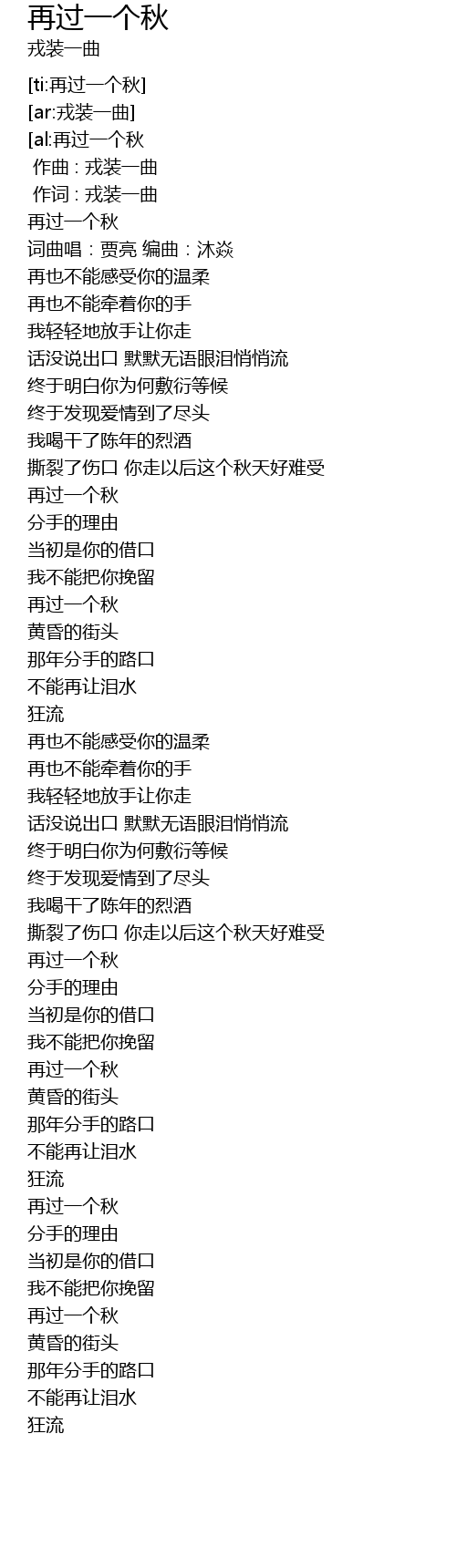 再过一个秋
戎装一曲

[ti:再过一个秋]
[ar:戎装一曲]
[al:再过一个秋
作曲 : 戎装一曲
作词 : 戎装一曲
再过一个秋
词曲唱：贾亮 编曲：沐焱
再也不能感受你的温柔
再也不能牵着你的手
我轻轻地放手让你走
话没说出口 默默无语眼泪悄悄流
终于明白你为何敷衍等候
终于发现爱情到了尽头
我喝干了陈年的烈酒
撕裂了伤口 你走以后这个秋天好难受
再过一个秋
分手的理由
当初是你的借口
我不能把你挽留
再过一个秋
黄昏的街头
那年分手的路口
不能再让泪水
狂流
再也不能感受你的温柔
再也不能牵着你的手
我轻轻地放手让你走
话没说出口 默默无语眼泪悄悄流
终于明白你为何敷衍等候
终于发现爱情到了尽头
我喝干了陈年的烈酒
撕裂了伤口 你走以后这个秋天好难受
再过一个秋
分手的理由
当初是你的借口
我不能把你挽留
再过一个秋
黄昏的街头
那年分手的路口
不能再让泪水
狂流
再过一个秋
分手的理由
当初是你的借口
我不能把你挽留
再过一个秋
黄昏的街头
那年分手的路口
不能再让泪水
狂流